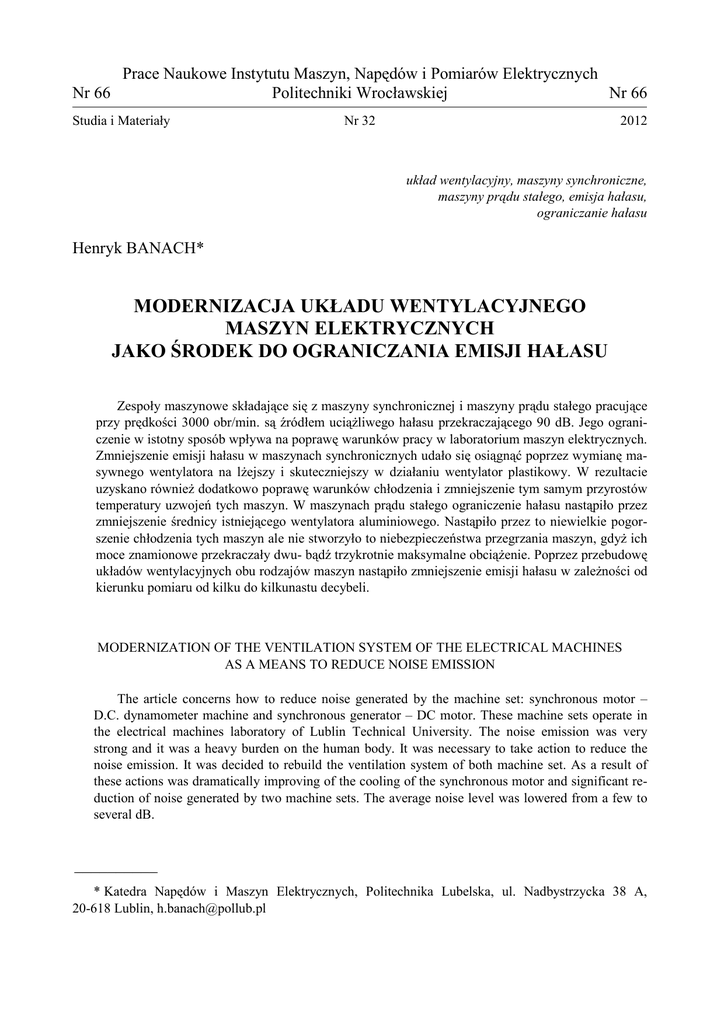 Prace Naukowe Instytutu Maszyn, Napędów i Pomiarów Elektrycznych
Nr 66 Politechniki Wrocławskiej Nr 66

Studia i Materiały Nr 32 2012

układ wentylacyjny, maszyny synchroniczne, maszyny prądu stałego, emisja hałasu, ograniczanie hałasu

Henryk BANACH*

MODERNIZACJA UKŁADU WENTYLACYJNEGO MASZYN ELEKTRYCZNYCH JAKO ŚRODEK DO OGRANICZANIA EMISJI HAŁASU

Zespoły maszynowe składające się z maszyny synchronicznej i maszyny prądu stałego pracujące przy prędkości 3000 obr/min. są źródłem uciążliwego hałasu przekraczającego 90 dB. Jego ograniczenie w istotny sposób wpływa na poprawę warunków pracy w laboratorium maszyn elektrycznych. Zmniejszenie emisji hałasu w maszynach synchronicznych udało się osiągnąć poprzez wymianę masywnego wentylatora na lżejszy i skuteczniejszy w działaniu wentylator plastikowy. W rezultacie uzyskano również dodatkowo poprawę warunków chłodzenia i zmniejszenie tym samym przyrostów temperatury uzwojeń tych maszyn. W maszynach prądu stałego ograniczenie hałasu nastąpiło przez zmniejszenie średnicy istniejącego wentylatora aluminiowego. Nastąpiło przez to niewielkie pogorszenie chłodzenia tych maszyn ale nie stworzyło to niebezpieczeństwa przegrzania maszyn, gdyż ich moce znamionowe przekraczały dwu- bądź trzykrotnie maksymalne obciążenie. Poprzez przebudowę układów wentylacyjnych obu rodzajów maszyn nastąpiło zmniejszenie emisji hałasu w zależności od kierunku pomiaru od kilku do kilkunastu decybeli.

MODERNIZATION OF THE VENTILATION SYSTEM OF THE ELECTRICAL MACHINES AS A MEANS TO REDUCE NOISE EMISSION

The article concerns how to reduce noise generated by the machine set: synchronous motor – D.C. dynamometer machine and synchronous generator – DC motor. These machine sets operate in the electrical machines laboratory of Lublin Technical University. The noise emission was very strong and it was a heavy burden on the human body. It was necessary to take action to reduce the noise emission. It was decided to rebuild the ventilation system of both machine set. As a result of these actions was dramatically improving of the cooling of the synchronous motor and significant reduction of noise generated by two machine sets. The average noise level was lowered from a few to several dB.

* Katedra Napędów i Maszyn Elektrycznych, Politechnika Lubelska, ul. Nadbystrzycka 38 A, 20-618 Lublin, h.banach@pollub.pl